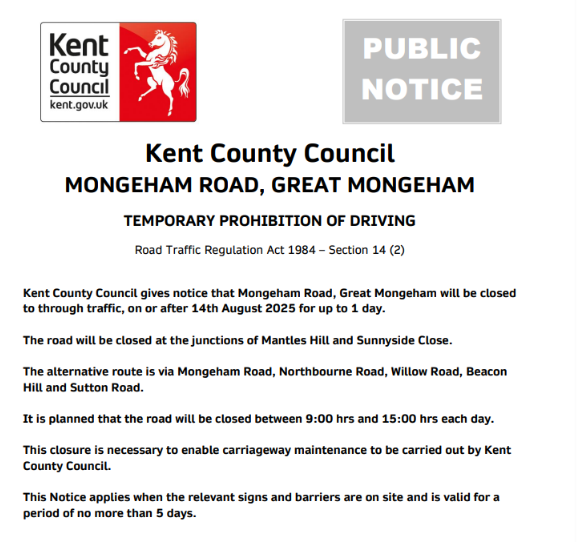 Kent County Council
kent.gov.uk

PUBLIC NOTICE

Kent County Council
MONGEHAM ROAD, GREAT MONGEHAM

TEMPORARY PROHIBITION OF DRIVING

Road Traffic Regulation Act 1984 – Section 14 (2)

Kent County Council gives notice that Mongeham Road, Great Mongeham will be closed to through traffic, on or after 14th August 2025 for up to 1 day.

The road will be closed at the junctions of Mantles Hill and Sunnyside Close.

The alternative route is via Mongeham Road, Northbourne Road, Willow Road, Beacon Hill and Sutton Road.

It is planned that the road will be closed between 9:00 hrs and 15:00 hrs each day.

This closure is necessary to enable carriageway maintenance to be carried out by Kent County Council.

This Notice applies when the relevant signs and barriers are on site and is valid for a period of no more than 5 days.